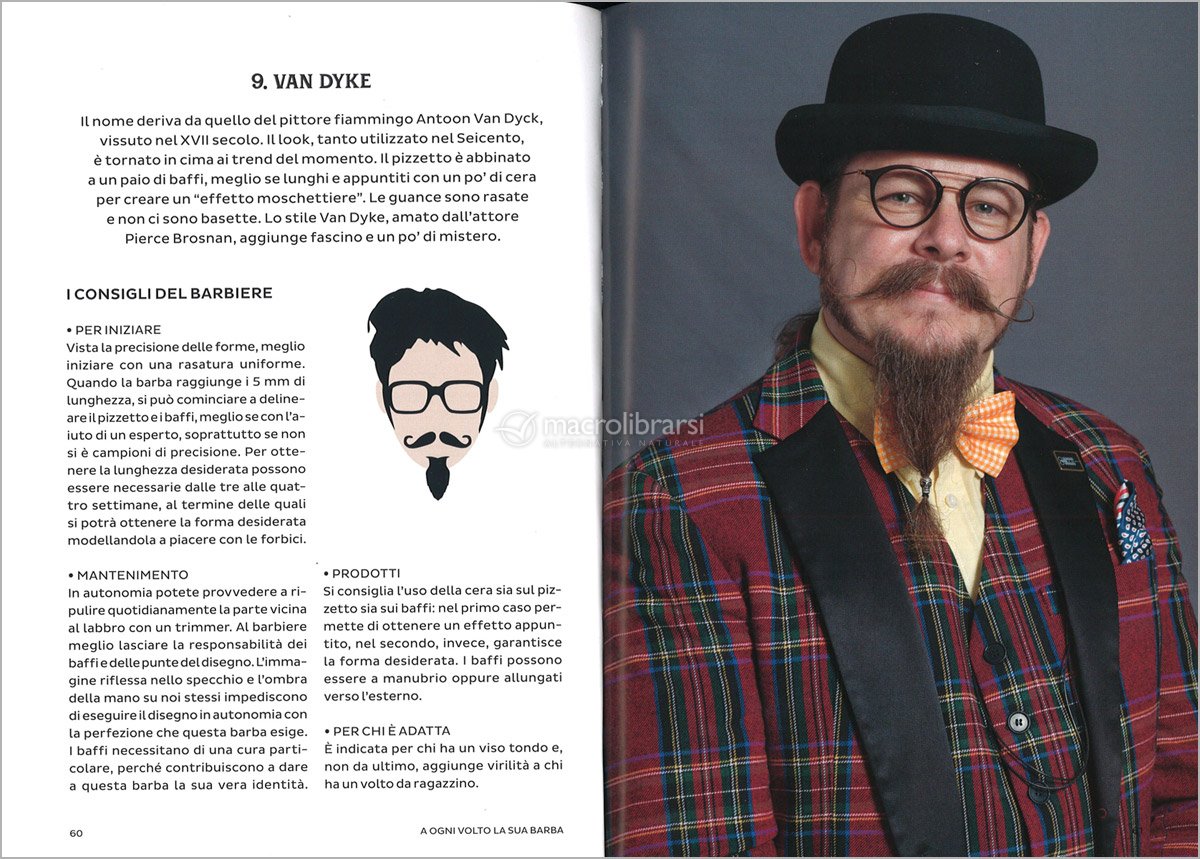 9. VAN DYKE

Il nome deriva da quello del pittore fiammingo Antoon Van Dyck, vissuto nel XVII secolo. Il look, tanto utilizzato nel Seicento, è tornato in cima ai trend del momento. Il pizzetto è abbinato a un paio di baffi, meglio se lunghi e appuntiti con un po' di cera per creare un "effetto moschettiere". Le guance sono rasate e non ci sono basette. Lo stile Van Dyke, amato dall'attore Pierce Brosnan, aggiunge fascino e un po' di mistero.

I CONSIGLI DEL BARBIERE

• PER INIZIARE
Vista la precisione delle forme, meglio iniziare con una rasatura uniforme. Quando la barba raggiunge i 5 mm di lunghezza, si può cominciare a delineare il pizzetto e i baffi, meglio se con l'aiuto di un esperto, soprattutto se non si è campioni di precisione. Per ottenere la lunghezza desiderata possono essere necessarie dalle tre alle quattro settimane, al termine delle quali si potrà ottenere la forma desiderata modellandola a piacere con le forbici.

• MANTENIMENTO
In autonomia potete provvedere a ripulire quotidianamente la parte vicina al labbro con un trimmer. Al barbiere meglio lasciare la responsabilità dei baffi e delle punte del disegno. L'immagine riflessa nello specchio e l'ombra della mano su noi stessi impediscono di eseguire il disegno in autonomia con la perfezione che questa barba esige. I baffi necessitano di una cura particolare, perché contribuiscono a dare a questa barba la sua vera identità.

• PRODOTTI
Si consiglia l'uso della cera sia sul pizzetto sia sui baffi: nel primo caso permette di ottenere un effetto appuntito, nel secondo, invece, garantisce la forma desiderata. I baffi possono essere a manubrio oppure allungati verso l'esterno.

• PER CHI È ADATTA
È indicata per chi ha un viso tondo e, non da ultimo, aggiunge virilità a chi ha un volto da ragazzino.

macrolibrarsi
ALTERNATIVA NATURALE

60 A OGNI VOLTO LA SUA BARBA